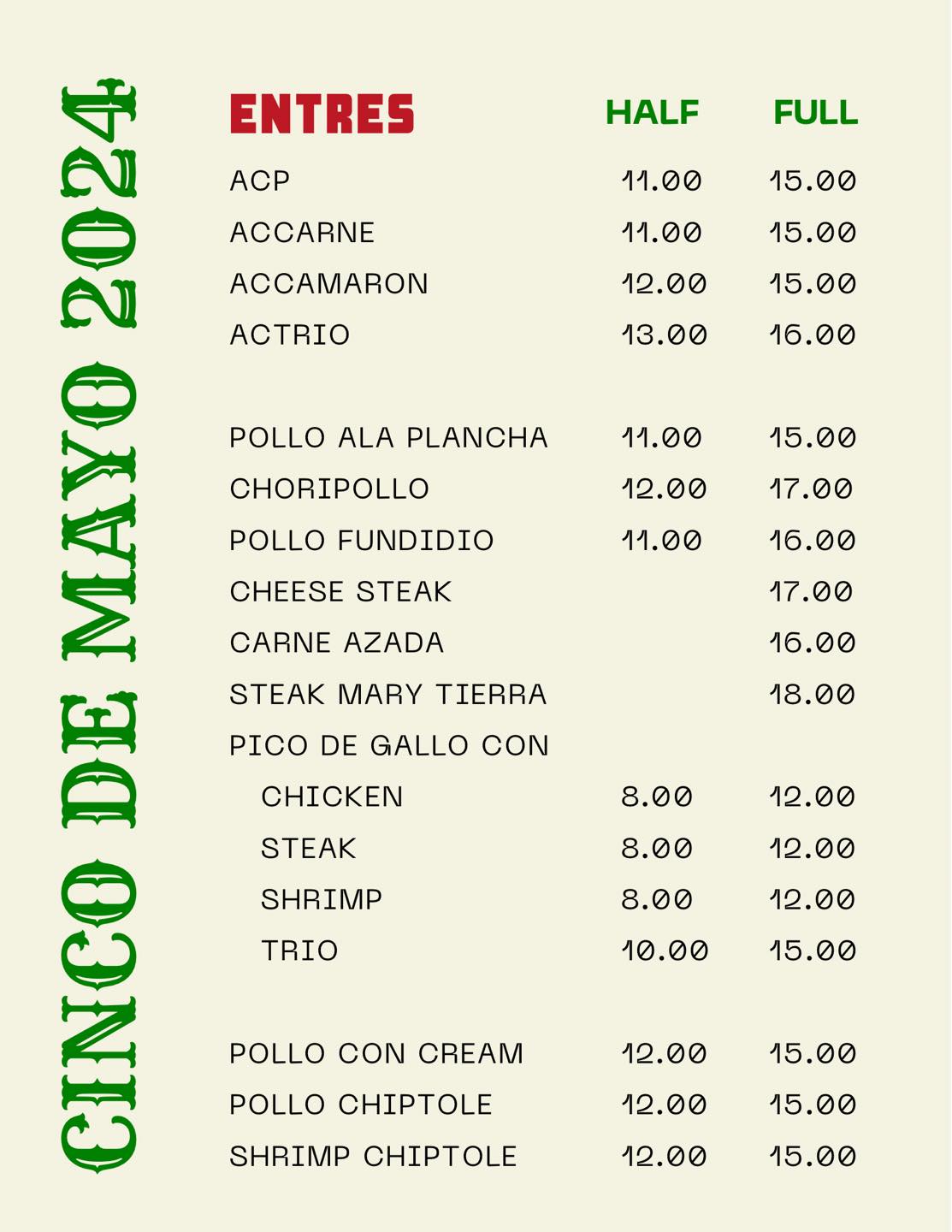 CINCO DE MAYO 2024

| ENTRES | HALF | FULL |
|---|---|---|
| ACP | 11.00 | 15.00 |
| ACCARNE | 11.00 | 15.00 |
| ACCAMARON | 12.00 | 15.00 |
| ACTRIO | 13.00 | 16.00 |
| POLLO ALA PLANCHA | 11.00 | 15.00 |
| CHORIPOLLO | 12.00 | 17.00 |
| POLLO FUNDIDIO | 11.00 | 16.00 |
| CHEESE STEAK | | 17.00 |
| CARNE AZADA | | 16.00 |
| STEAK MARY TIERRA | | 18.00 |
| PICO DE GALLO CON | | |
| CHICKEN | 8.00 | 12.00 |
| STEAK | 8.00 | 12.00 |
| SHRIMP | 8.00 | 12.00 |
| TRIO | 10.00 | 15.00 |
| POLLO CON CREAM | 12.00 | 15.00 |
| POLLO CHIPTOLE | 12.00 | 15.00 |
| SHRIMP CHIPTOLE | 12.00 | 15.00 |